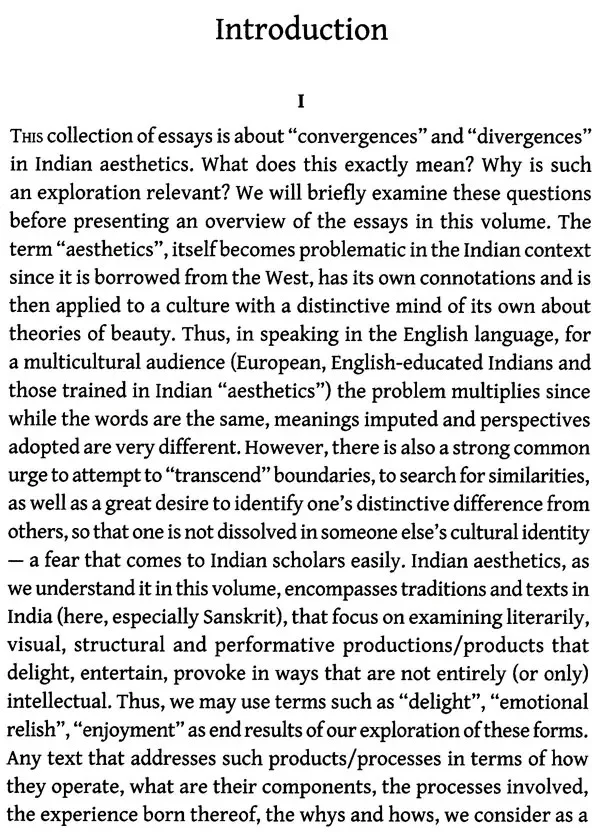 Introduction

I

This collection of essays is about "convergences" and "divergences" in Indian aesthetics. What does this exactly mean? Why is such an exploration relevant? We will briefly examine these questions before presenting an overview of the essays in this volume. The term "aesthetics", itself becomes problematic in the Indian context since it is borrowed from the West, has its own connotations and is then applied to a culture with a distinctive mind of its own about theories of beauty. Thus, in speaking in the English language, for a multicultural audience (European, English-educated Indians and those trained in Indian "aesthetics") the problem multiplies since while the words are the same, meanings imputed and perspectives adopted are very different. However, there is also a strong common urge to attempt to "transcend" boundaries, to search for similarities, as well as a great desire to identify one's distinctive difference from others, so that one is not dissolved in someone else's cultural identity — a fear that comes to Indian scholars easily. Indian aesthetics, as we understand it in this volume, encompasses traditions and texts in India (here, especially Sanskrit), that focus on examining literarily, visual, structural and performative productions/products that delight, entertain, provoke in ways that are not entirely (or only) intellectual. Thus, we may use terms such as "delight", "emotional relish", "enjoyment" as end results of our exploration of these forms. Any text that addresses such products/processes in terms of how they operate, what are their components, the processes involved, the experience born thereof, the whys and hows, we consider as a